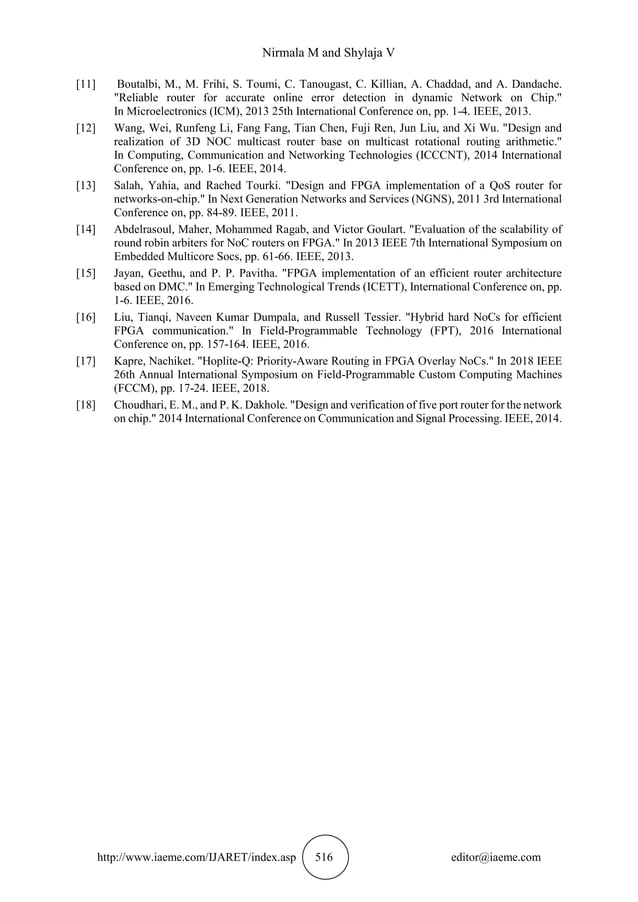 Nirmala M and Shylaja V

[11] Boutalbi, M., M. Frihi, S. Toumi, C. Tanougast, C. Killian, A. Chaddad, and A. Dandache. "Reliable router for accurate online error detection in dynamic Network on Chip." In Microelectronics (ICM), 2013 25th International Conference on, pp. 1-4. IEEE, 2013.

[12] Wang, Wei, Runfeng Li, Fang Fang, Tian Chen, Fuji Ren, Jun Liu, and Xi Wu. "Design and realization of 3D NOC multicast router base on multicast rotational routing arithmetic." In Computing, Communication and Networking Technologies (ICCCNT), 2014 International Conference on, pp. 1-6. IEEE, 2014.

[13] Salah, Yahia, and Rached Tourki. "Design and FPGA implementation of a QoS router for networks-on-chip." In Next Generation Networks and Services (NGNS), 2011 3rd International Conference on, pp. 84-89. IEEE, 2011.

[14] Abdelrasoul, Maher, Mohammed Ragab, and Victor Goulart. "Evaluation of the scalability of round robin arbiters for NoC routers on FPGA." In 2013 IEEE 7th International Symposium on Embedded Multicore Socs, pp. 61-66. IEEE, 2013.

[15] Jayan, Geethu, and P. P. Pavitha. "FPGA implementation of an efficient router architecture based on DMC." In Emerging Technological Trends (ICETT), International Conference on, pp. 1-6. IEEE, 2016.

[16] Liu, Tianqi, Naveen Kumar Dumpala, and Russell Tessier. "Hybrid hard NoCs for efficient FPGA communication." In Field-Programmable Technology (FPT), 2016 International Conference on, pp. 157-164. IEEE, 2016.

[17] Kapre, Nachiket. "Hoplite-Q: Priority-Aware Routing in FPGA Overlay NoCs." In 2018 IEEE 26th Annual International Symposium on Field-Programmable Custom Computing Machines (FCCM), pp. 17-24. IEEE, 2018.

[18] Choudhari, E. M., and P. K. Dakhole. "Design and verification of five port router for the network on chip." 2014 International Conference on Communication and Signal Processing. IEEE, 2014.

http://www.iaeme.com/IJARET/index.asp 516 editor@iaeme.com